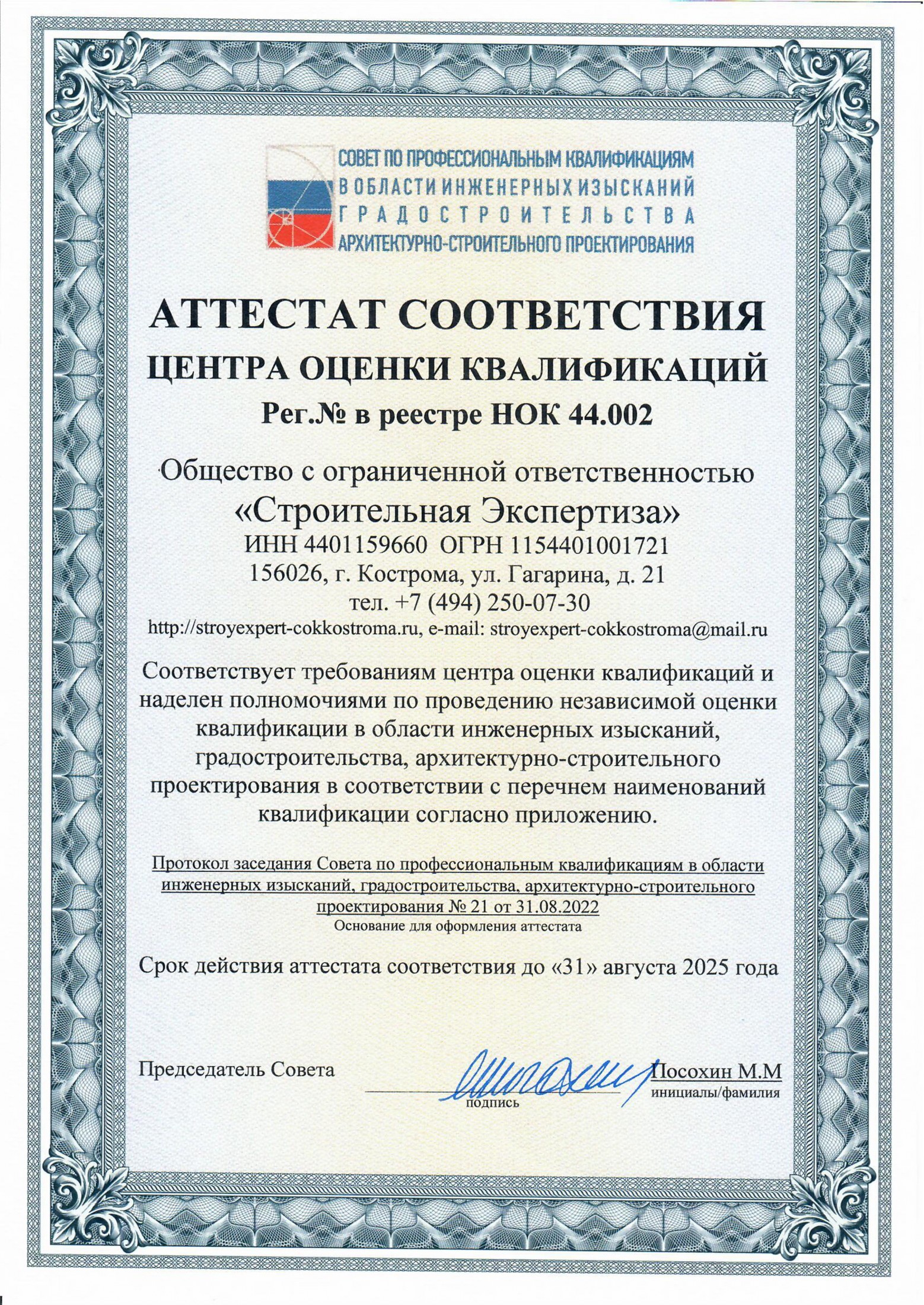 СОВЕТ ПО ПРОФЕССИОНАЛЬНЫМ КВАЛИФИКАЦИЯМ
В ОБЛАСТИ ИНЖЕНЕРНЫХ ИЗЫСКАНИЙ
ГРАДОСТРОИТЕЛЬСТВА
АРХИТЕКТУРНО-СТРОИТЕЛЬНОГО ПРОЕКТИРОВАНИЯ

АТТЕСТАТ СООТВЕТСТВИЯ
ЦЕНТРА ОЦЕНКИ КВАЛИФИКАЦИЙ
Рег.№ в реестре НОК 44.002

Общество с ограниченной ответственностью
«Строительная Экспертиза»
ИНН 4401159660 ОГРН 1154401001721
156026, г. Кострома, ул. Гагарина, д. 21
тел. +7 (494) 250-07-30
http://stroyexpert-cokkostroma.ru, e-mail: stroyexpert-cokkostroma@mail.ru

Соответствует требованиям центра оценки квалификаций и наделен полномочиями по проведению независимой оценки квалификации в области инженерных изысканий, градостроительства, архитектурно-строительного проектирования в соответствии с перечнем наименований квалификации согласно приложению.

Протокол заседания Совета по профессиональным квалификациям в области инженерных изысканий, градостроительства, архитектурно-строительного проектирования № 21 от 31.08.2022
Основание для оформления аттестата

Срок действия аттестата соответствия до «31» августа 2025 года

Председатель Совета
подпись
Посохин М.М
инициалы/фамилия